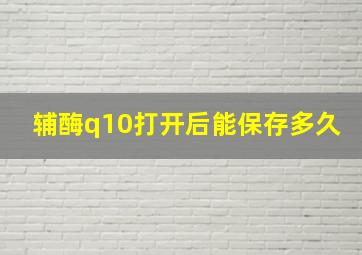 辅酶q10打开后能保存多久